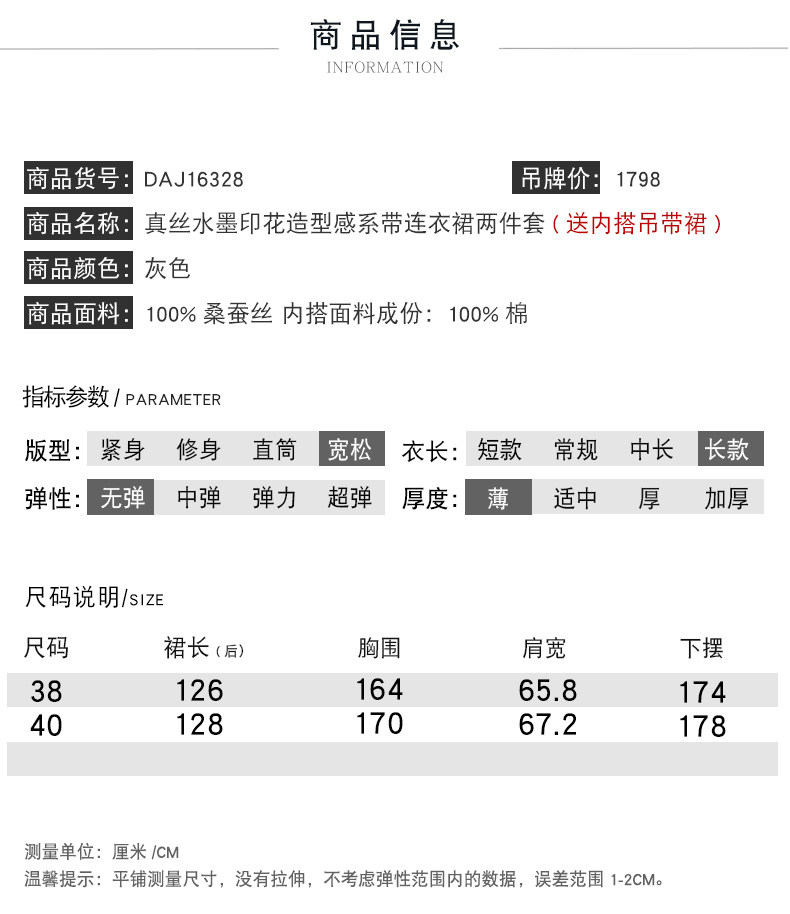 商品信息
INFORMATION

商品货号: DAJ16328
吊牌价: 1798
商品名称: 真丝水墨印花造型感系带连衣裙两件套（送内搭吊带裙）
商品颜色: 灰色
商品面料: 100% 桑蚕丝 内搭面料成份: 100% 棉

指标参数 / PARAMETER

版型: 紧身 修身 直筒 宽松
衣长: 短款 常规 中长 长款
弹性: 无弹 中弹 弹力 超弹
厚度: 薄 适中 厚 加厚

尺码说明/SIZE

| 尺码 | 裙长（后） | 胸围 | 肩宽 | 下摆 |
|---|---|---|---|---|
| 38 | 126 | 164 | 65.8 | 174 |
| 40 | 128 | 170 | 67.2 | 178 |

测量单位: 厘米 /CM
温馨提示: 平铺测量尺寸，没有拉伸，不考虑弹性范围内的数据，误差范围 1-2CM。